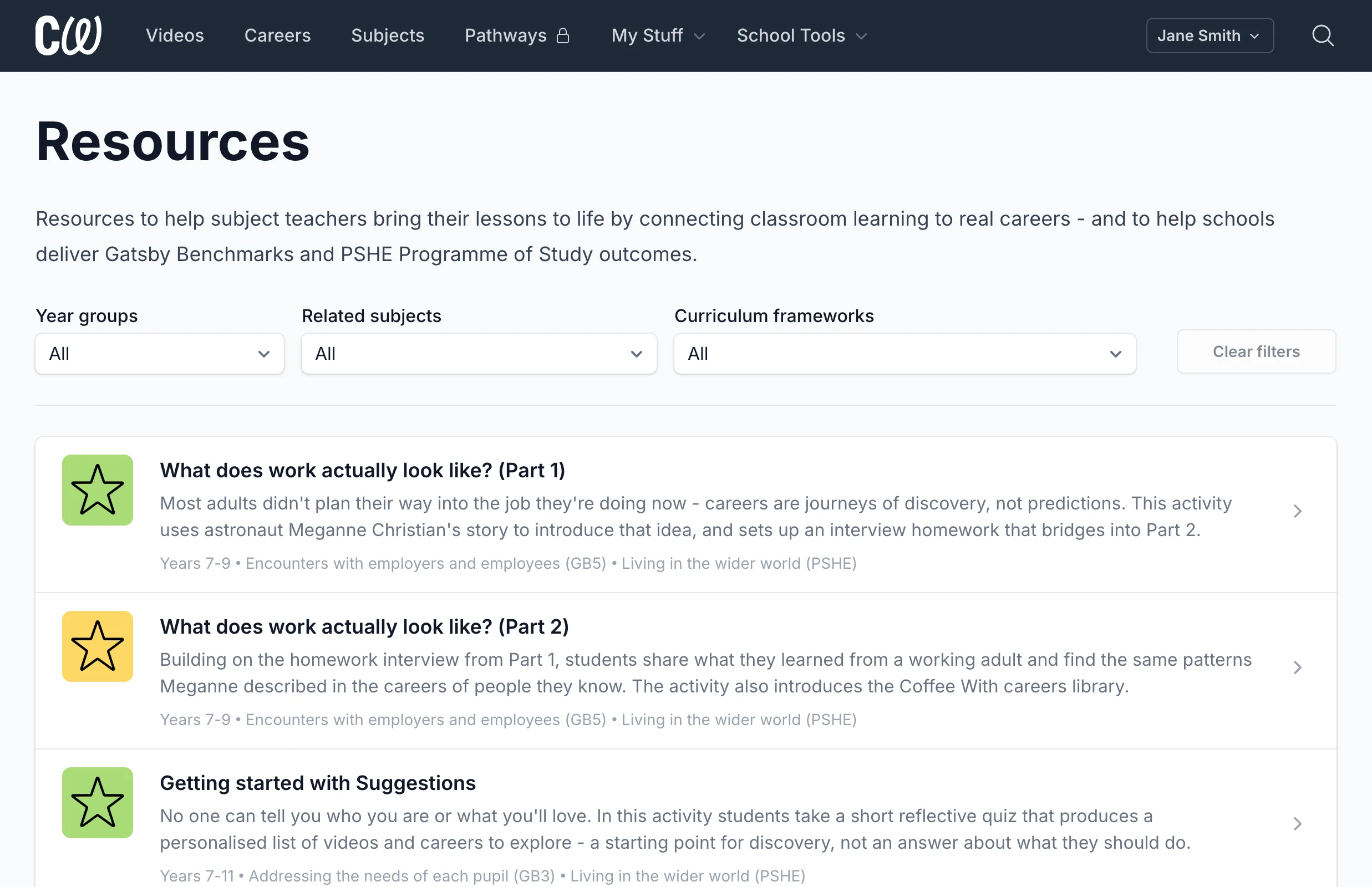 CW Videos Careers Subjects Pathways My Stuff School Tools Jane Smith

Resources

Resources to help subject teachers bring their lessons to life by connecting classroom learning to real careers - and to help schools deliver Gatsby Benchmarks and PSHE Programme of Study outcomes.

Year groups
All

Related subjects
All

Curriculum frameworks
All

Clear filters

What does work actually look like? (Part 1)
Most adults didn't plan their way into the job they're doing now - careers are journeys of discovery, not predictions. This activity uses astronaut Meganne Christian's story to introduce that idea, and sets up an interview homework that bridges into Part 2.
Years 7-9 • Encounters with employers and employees (GB5) • Living in the wider world (PSHE)

What does work actually look like? (Part 2)
Building on the homework interview from Part 1, students share what they learned from a working adult and find the same patterns Meganne described in the careers of people they know. The activity also introduces the Coffee With careers library.
Years 7-9 • Encounters with employers and employees (GB5) • Living in the wider world (PSHE)

Getting started with Suggestions
No one can tell you who you are or what you'll love. In this activity students take a short reflective quiz that produces a personalised list of videos and careers to explore - a starting point for discovery, not an answer about what they should do.
Years 7-11 • Addressing the needs of each pupil (GB3) • Living in the wider world (PSHE)